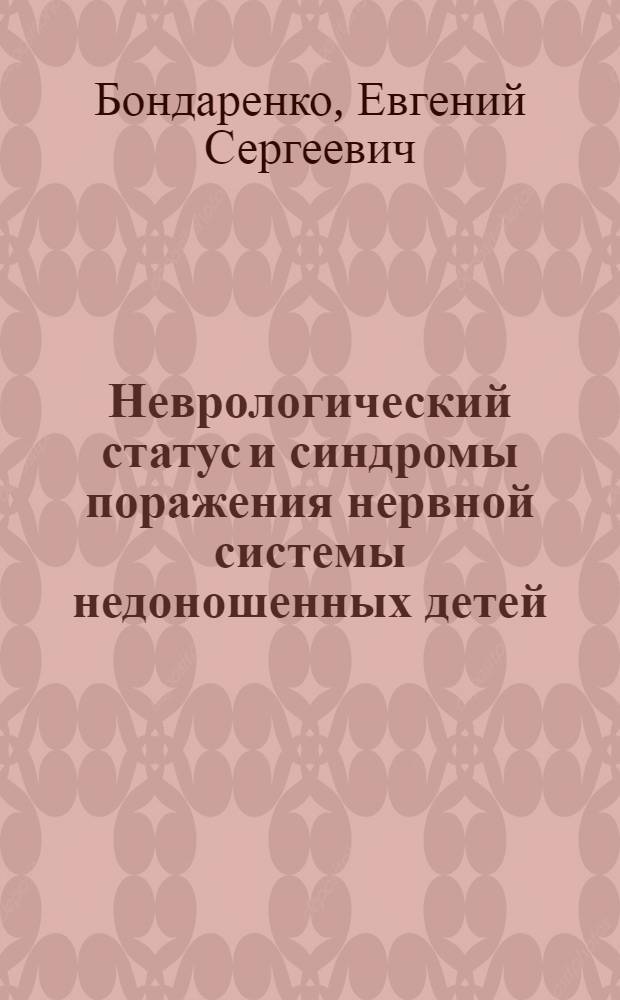 Бондаренко, Евгений Сергеевич

Неврологический статус и синдромы поражения нервной системы недоношенных детей